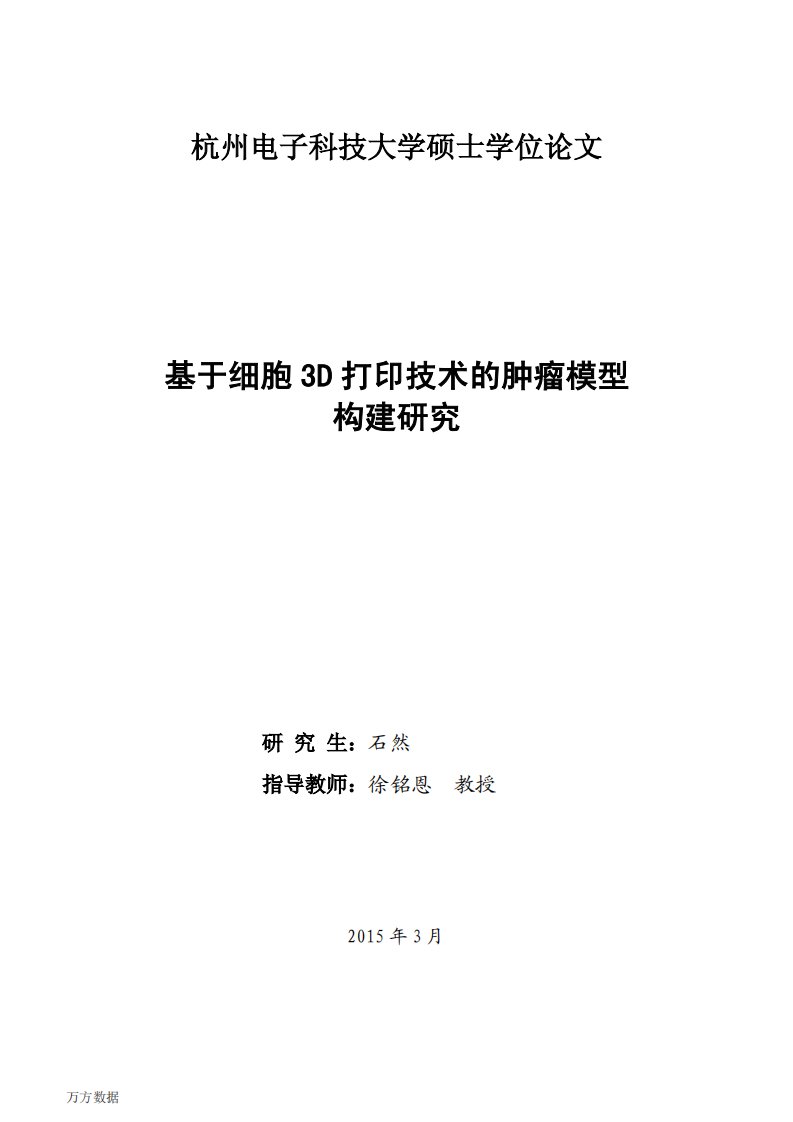 杭州电子科技大学硕士学位论文

基于细胞3D打印技术的肿瘤模型构建研究

研 究 生：石然

指导教师：徐铭恩 教授

2015 年 3 月

万方数据